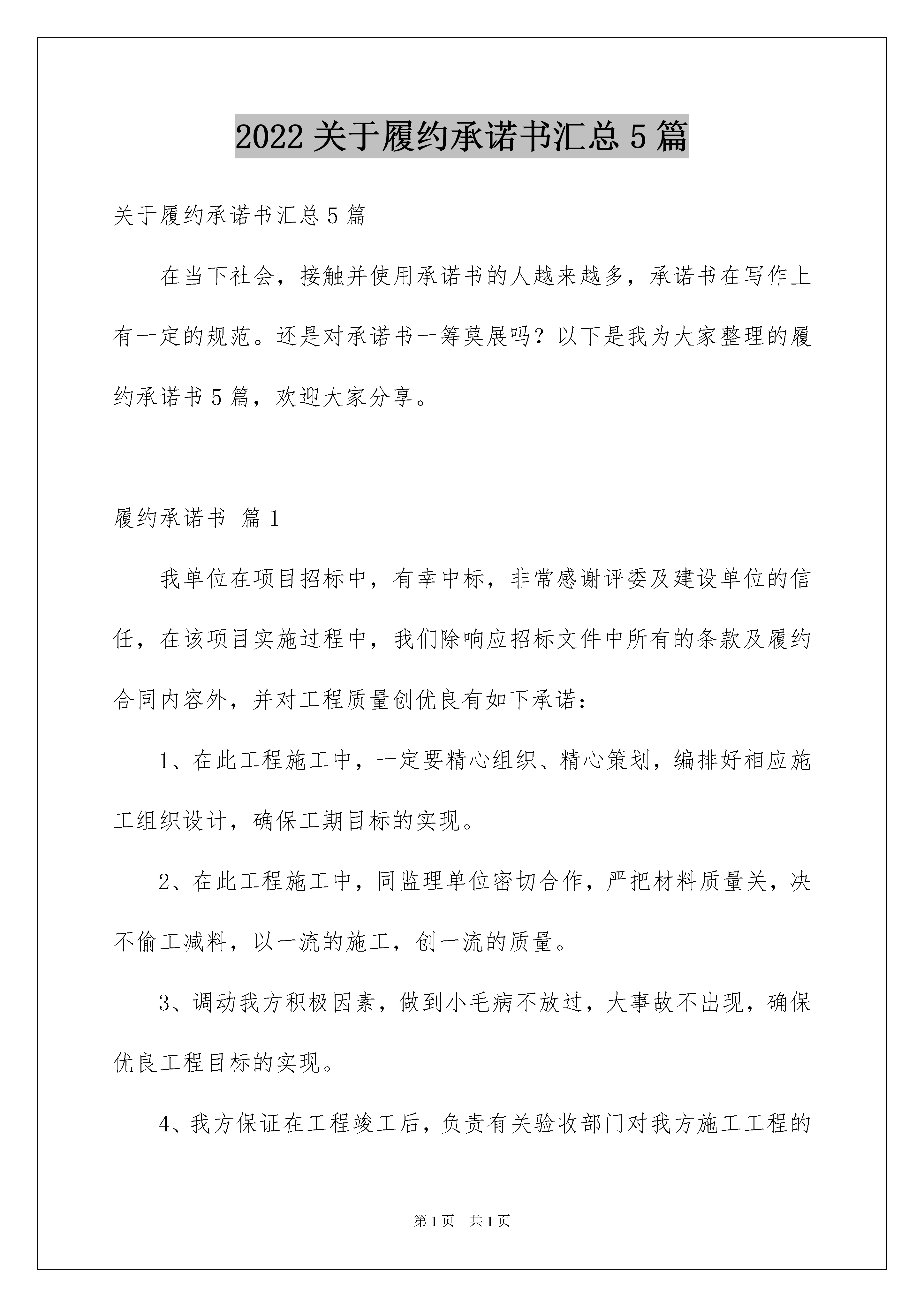 2022 关于履约承诺书汇总 5 篇

关于履约承诺书汇总 5 篇

在当下社会，接触并使用承诺书的人越来越多，承诺书在写作上有一定的规范。还是对承诺书一筹莫展吗？以下是我为大家整理的履约承诺书 5 篇，欢迎大家分享。

履约承诺书 篇 1

我单位在项目招标中，有幸中标，非常感谢评委及建设单位的信任，在该项目实施过程中，我们除响应招标文件中所有的条款及履约合同内容外，并对工程质量创优良有如下承诺：

1、在此工程施工中，一定要精心组织、精心策划，编排好相应施工组织设计，确保工期目标的实现。

2、在此工程施工中，同监理单位密切合作，严把材料质量关，决不偷工减料，以一流的施工，创一流的质量。

3、调动我方积极因素，做到小毛病不放过，大事故不出现，确保优良工程目标的实现。

4、我方保证在工程竣工后，负责有关验收部门对我方施工工程的

第 1 页 共 1 页